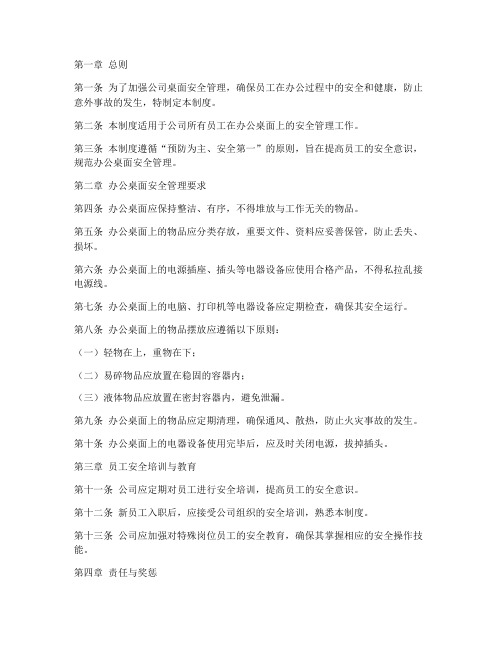 第一章 总则

第一条 为了加强公司桌面安全管理，确保员工在办公过程中的安全和健康，防止意外事故的发生，特制定本制度。

第二条 本制度适用于公司所有员工在办公桌面上的安全管理工作。

第三条 本制度遵循“预防为主、安全第一”的原则，旨在提高员工的安全意识，规范办公桌面安全管理。

第二章 办公桌面安全管理要求

第四条 办公桌面应保持整洁、有序，不得堆放与工作无关的物品。

第五条 办公桌面上的物品应分类存放，重要文件、资料应妥善保管，防止丢失、损坏。

第六条 办公桌面上的电源插座、插头等电器设备应使用合格产品，不得私拉乱接电源线。

第七条 办公桌面上的电脑、打印机等电器设备应定期检查，确保其安全运行。

第八条 办公桌面上的物品摆放应遵循以下原则：

（一）轻物在上，重物在下；

（二）易碎物品应放置在稳固的容器内；

（三）液体物品应放置在密封容器内，避免泄漏。

第九条 办公桌面上的物品应定期清理，确保通风、散热，防止火灾事故的发生。

第十条 办公桌面上的电器设备使用完毕后，应及时关闭电源，拔掉插头。

第三章 员工安全培训与教育

第十一条 公司应定期对员工进行安全培训，提高员工的安全意识。

第十二条 新员工入职后，应接受公司组织的安全培训，熟悉本制度。

第十三条 公司应加强对特殊岗位员工的安全教育，确保其掌握相应的安全操作技能。

第四章 责任与奖惩